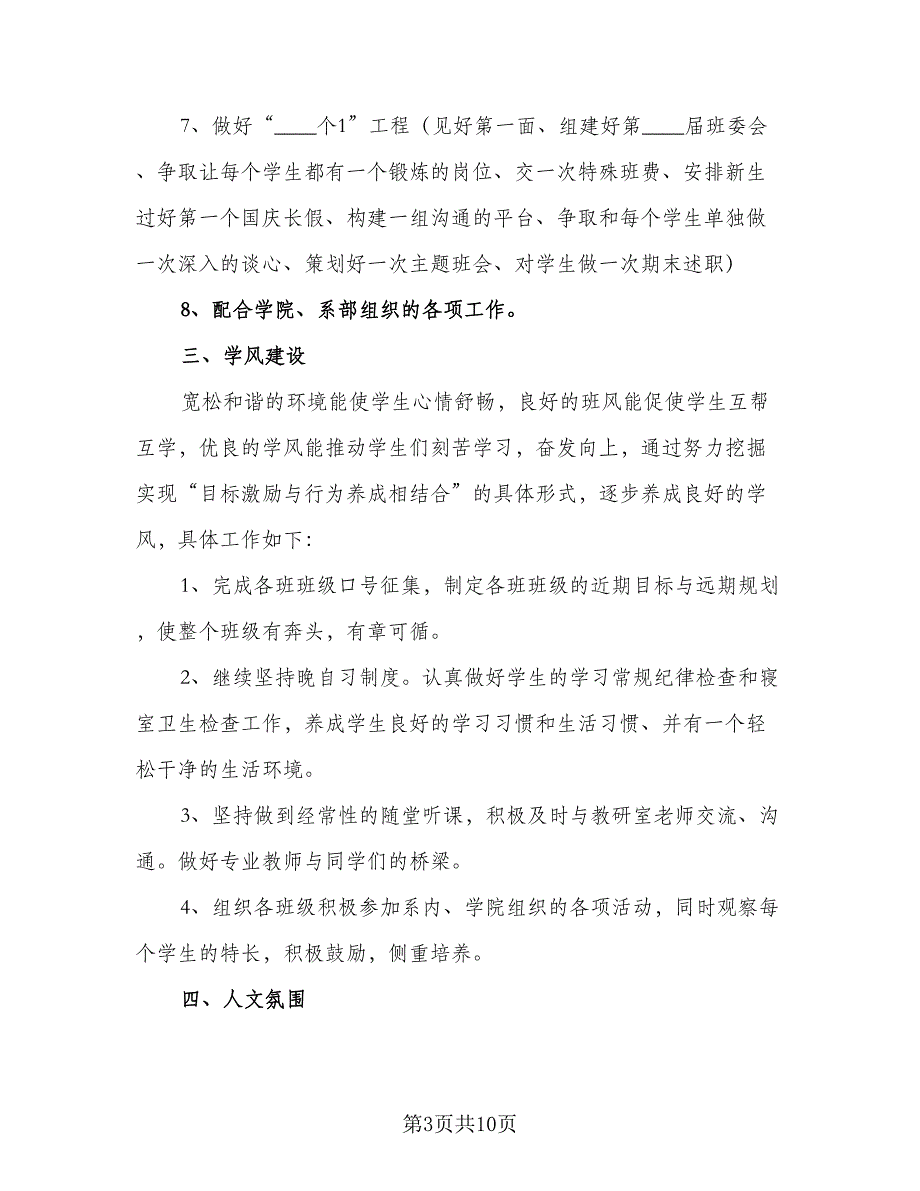 7、做好“____个1”工程（见好第一面、组建好第____届班委会、争取让每个学生都有一个锻炼的岗位、交一次特殊班费、安排新生过好第一个国庆长假、构建一组沟通的平台、争取和每个学生单独做一次深入的谈心、策划好一次主题班会、对学生做一次期末述职）

8、配合学院、系部组织的各项工作。

三、学风建设

宽松和谐的环境能使学生心情舒畅，良好的班风能促使学生互帮互学，优良的学风能推动学生们刻苦学习，奋发向上，通过努力挖掘实现“目标激励与行为养成相结合”的具体形式，逐步养成良好的学风，具体工作如下：

1、完成各班班级口号征集，制定各班班级的近期目标与远期规划，使整个班级有奔头，有章可循。

2、继续坚持晚自习制度。认真做好学生的学习常规纪律检查和寝室卫生检查工作，养成学生良好的学习习惯和生活习惯、并有一个轻松干净的生活环境。

3、坚持做到经常性的随堂听课，积极及时与教研室老师交流、沟通。做好专业教师与同学们的桥梁。

4、组织各班级积极参加系内、学院组织的各项活动，同时观察每个学生的特长，积极鼓励，侧重培养。

四、人文氛围

第3页共10页